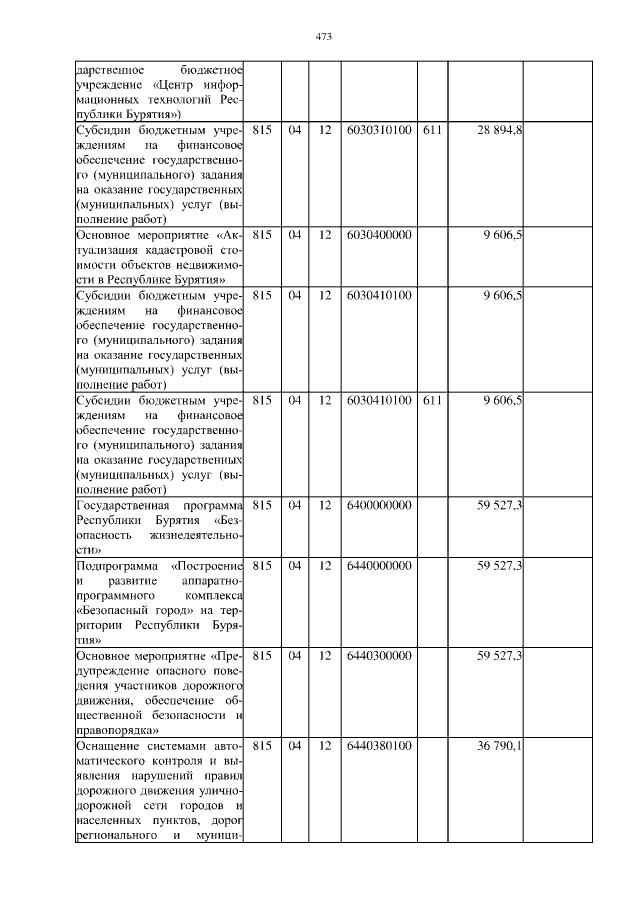 473

| | | | | | | | |
|---|---|---|---|---|---|---|---|
| дарственное бюджетное учреждение «Центр информационных технологий Республики Бурятия») | | | | | | | |
| Субсидии бюджетным учреждениям на финансовое обеспечение государственного (муниципального) задания на оказание государственных (муниципальных) услуг (выполнение работ) | 815 | 04 | 12 | 6030310100 | 611 | 28 894,8 | |
| Основное мероприятие «Актуализация кадастровой стоимости объектов недвижимости в Республике Бурятия» | 815 | 04 | 12 | 6030400000 | | 9 606,5 | |
| Субсидии бюджетным учреждениям на финансовое обеспечение государственного (муниципального) задания на оказание государственных (муниципальных) услуг (выполнение работ) | 815 | 04 | 12 | 6030410100 | | 9 606,5 | |
| Субсидии бюджетным учреждениям на финансовое обеспечение государственного (муниципального) задания на оказание государственных (муниципальных) услуг (выполнение работ) | 815 | 04 | 12 | 6030410100 | 611 | 9 606,5 | |
| Государственная программа Республики Бурятия «Безопасность жизнедеятельности» | 815 | 04 | 12 | 6400000000 | | 59 527,3 | |
| Подпрограмма «Построение и развитие аппаратно-программного комплекса «Безопасный город» на территории Республики Бурятия» | 815 | 04 | 12 | 6440000000 | | 59 527,3 | |
| Основное мероприятие «Предупреждение опасного поведения участников дорожного движения, обеспечение общественной безопасности и правопорядка» | 815 | 04 | 12 | 6440300000 | | 59 527,3 | |
| Оснащение системами автоматического контроля и выявления нарушений правил дорожного движения улично-дорожной сети городов и населенных пунктов, дорог регионального и муници- | 815 | 04 | 12 | 6440380100 | | 36 790,1 | |